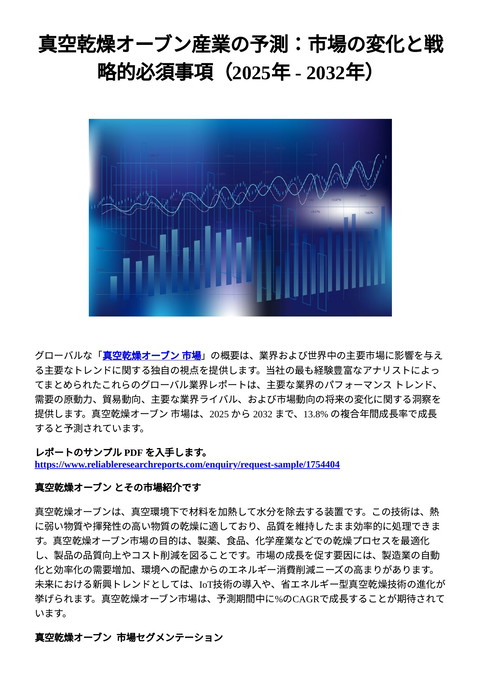 真空乾燥オーブン産業の予測：市場の変化と戦略的必須事項（2025年 - 2032年）

グローバルな「真空乾燥オーブン 市場」の概要は、業界および世界中の主要市場に影響を与える主要なトレンドに関する独自の視点を提供します。当社の最も経験豊富なアナリストによってまとめられたこれらのグローバル業界レポートは、主要な業界のパフォーマンス トレンド、需要の原動力、貿易動向、主要な業界ライバル、および市場動向の将来の変化に関する洞察を提供します。真空乾燥オーブン 市場は、2025 から 2032 まで、13.8% の複合年間成長率で成長すると予測されています。

レポートのサンプル PDF を入手します。
https://www.reliableresearchreports.com/enquiry/request-sample/1754404

真空乾燥オーブン とその市場紹介です

真空乾燥オーブンは、真空環境下で材料を加熱して水分を除去する装置です。この技術は、熱に弱い物質や揮発性の高い物質の乾燥に適しており、品質を維持したまま効率的に処理できます。真空乾燥オーブン市場の目的は、製薬、食品、化学産業などでの乾燥プロセスを最適化し、製品の品質向上やコスト削減を図ることです。市場の成長を促す要因には、製造業の自動化と効率化の需要増加、環境への配慮からのエネルギー消費削減ニーズの高まりがあります。未来における新興トレンドとしては、IoT技術の導入や、省エネルギー型真空乾燥技術の進化が挙げられます。真空乾燥オーブン市場は、予測期間中に%のCAGRで成長することが期待されています。

真空乾燥オーブン 市場セグメンテーション